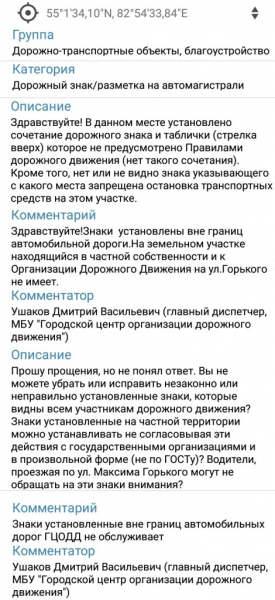 55°1'34,10"N, 82°54'33,84"E

Группа
Дорожно-транспортные объекты, благоустройство

Категория
Дорожный знак/разметка на автомагистрали

Описание
Здравствуйте! В данном месте установлено сочетание дорожного знака и таблички (стрелка вверх) которое не предусмотрено Правилами дорожного движения (нет такого сочетания). Кроме того, нет или не видно знака указывающего с какого места запрещена остановка транспортных средств на этом участке.

Комментарий
Здравствуйте!Знаки установлены вне границ автомобильной дороги.На земельном участке находящийся в частной собственности и к Организации Дорожного Движения на ул.Горького не имеет.

Комментатор
Ушаков Дмитрий Васильевич (главный диспетчер, МБУ "Городской центр организации дорожного движения")

Описание
Прошу прощения, но не понял ответ. Вы не можете убрать или исправить незаконно или неправильно установленные знаки, которые видны всем участникам дорожного движения? Знаки установленные на частной территории можно устанавливать не согласовывая эти действия с государственными организациями и в произвольной форме (не по ГОСТу)? Водители, проезжая по ул. Максима Горького могут не обращать на эти знаки внимания?

Комментарий
Знаки установленные вне границ автомобильных дорог ГЦОДД не обслуживает

Комментатор
Ушаков Дмитрий Васильевич (главный диспетчер, МБУ "Городской центр организации дорожного движения")